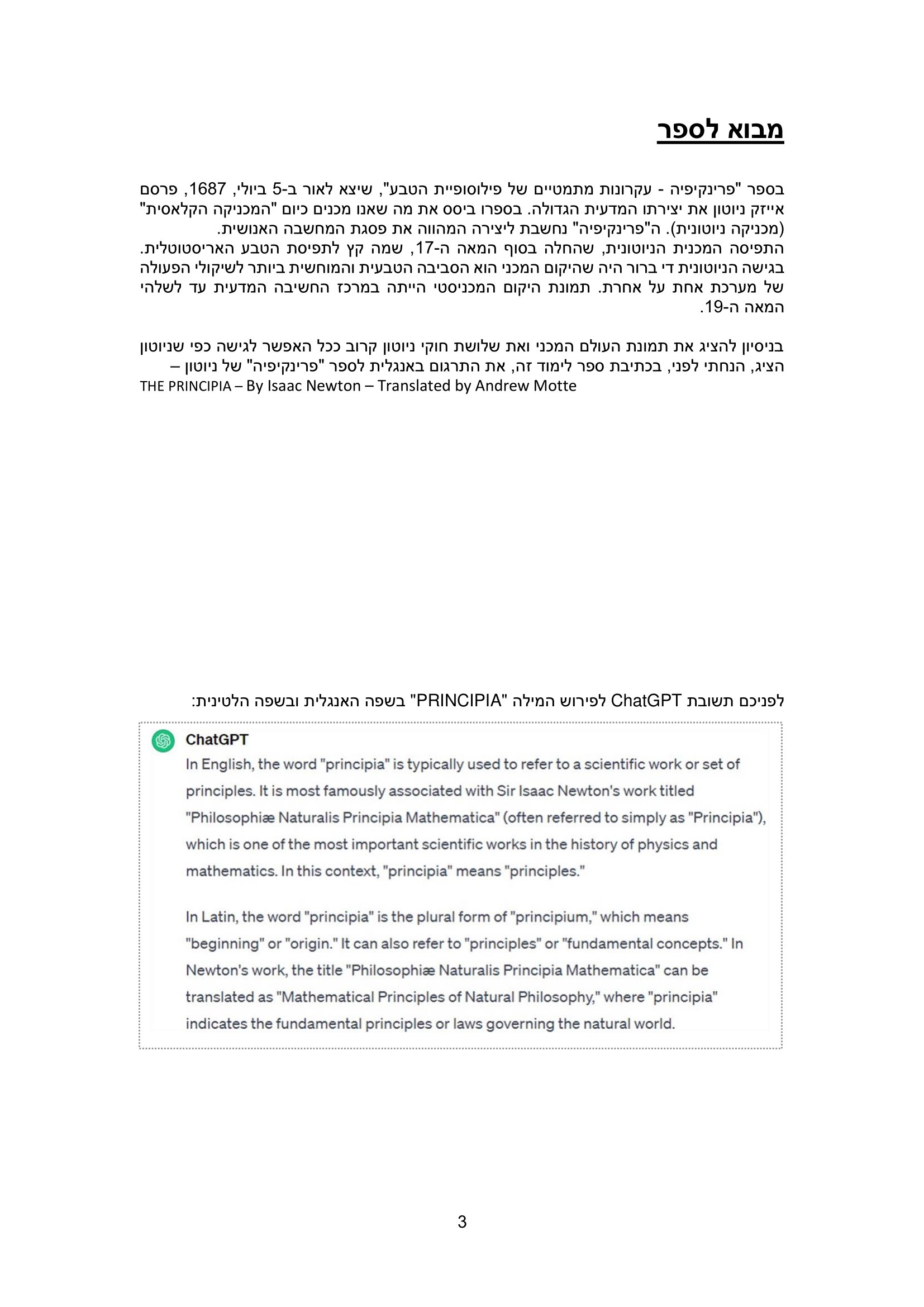 מבוא לספר

בספר "פרינקיפיה - עקרונות מתמטיים של פילוסופיית הטבע", שיצא לאור ב-5 ביולי, 1687, פרסם אייזק ניוטון את יצירתו המדעית הגדולה. בספרו ביסס את מה שאנו מכנים כיום "המכניקה הקלאסית" (מכניקה ניוטונית). ה"פרינקיפיה" נחשבת ליצירה המהווה את פסגת המחשבה האנושית.
התפיסה המכנית הניוטונית, שהחלה בסוף המאה ה-17, שמה קץ לתפיסת הטבע האריסטוטלית. בגישה הניוטונית די ברור היה שהיקום המכני הוא הסביבה הטבעית והמוחשית ביותר לשיקולי הפעולה של מערכת אחת על אחרת. תמונת היקום המכניסטי הייתה במרכז החשיבה המדעית עד לשלהי המאה ה-19.

בניסיון להציג את תמונת העולם המכני ואת שלושת חוקי ניוטון קרוב ככל האפשר לגישה כפי שניוטון הציג, הנחתי לפני, בכתיבת ספר לימוד זה, את התרגום באנגלית לספר "פרינקיפיה" של ניוטון –
THE PRINCIPIA – By Isaac Newton – Translated by Andrew Motte

לפניכם תשובת ChatGPT לפירוש המילה "PRINCIPIA" בשפה האנגלית ובשפה הלטינית:

ChatGPT
In English, the word "principia" is typically used to refer to a scientific work or set of principles. It is most famously associated with Sir Isaac Newton's work titled "Philosophiæ Naturalis Principia Mathematica" (often referred to simply as "Principia"), which is one of the most important scientific works in the history of physics and mathematics. In this context, "principia" means "principles."

In Latin, the word "principia" is the plural form of "principium," which means "beginning" or "origin." It can also refer to "principles" or "fundamental concepts." In Newton's work, the title "Philosophiæ Naturalis Principia Mathematica" can be translated as "Mathematical Principles of Natural Philosophy," where "principia" indicates the fundamental principles or laws governing the natural world.

3